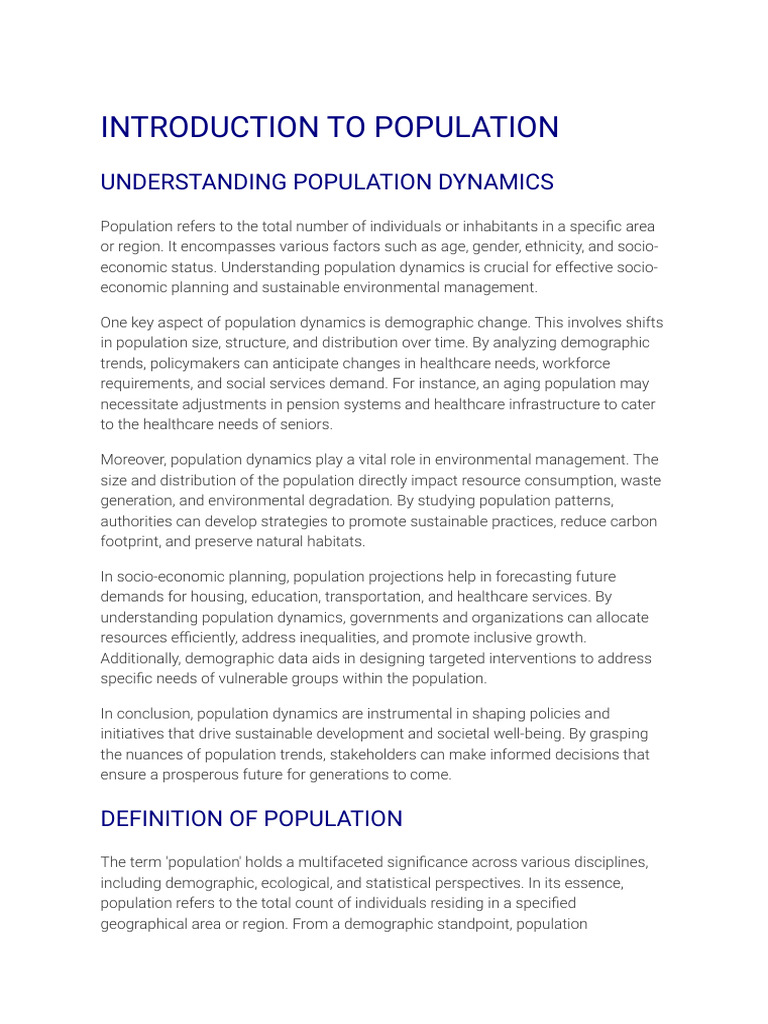 INTRODUCTION TO POPULATION

UNDERSTANDING POPULATION DYNAMICS

Population refers to the total number of individuals or inhabitants in a specific area or region. It encompasses various factors such as age, gender, ethnicity, and socio-economic status. Understanding population dynamics is crucial for effective socio-economic planning and sustainable environmental management.

One key aspect of population dynamics is demographic change. This involves shifts in population size, structure, and distribution over time. By analyzing demographic trends, policymakers can anticipate changes in healthcare needs, workforce requirements, and social services demand. For instance, an aging population may necessitate adjustments in pension systems and healthcare infrastructure to cater to the healthcare needs of seniors.

Moreover, population dynamics play a vital role in environmental management. The size and distribution of the population directly impact resource consumption, waste generation, and environmental degradation. By studying population patterns, authorities can develop strategies to promote sustainable practices, reduce carbon footprint, and preserve natural habitats.

In socio-economic planning, population projections help in forecasting future demands for housing, education, transportation, and healthcare services. By understanding population dynamics, governments and organizations can allocate resources efficiently, address inequalities, and promote inclusive growth. Additionally, demographic data aids in designing targeted interventions to address specific needs of vulnerable groups within the population.

In conclusion, population dynamics are instrumental in shaping policies and initiatives that drive sustainable development and societal well-being. By grasping the nuances of population trends, stakeholders can make informed decisions that ensure a prosperous future for generations to come.

DEFINITION OF POPULATION

The term 'population' holds a multifaceted significance across various disciplines, including demographic, ecological, and statistical perspectives. In its essence, population refers to the total count of individuals residing in a specified geographical area or region. From a demographic standpoint, population